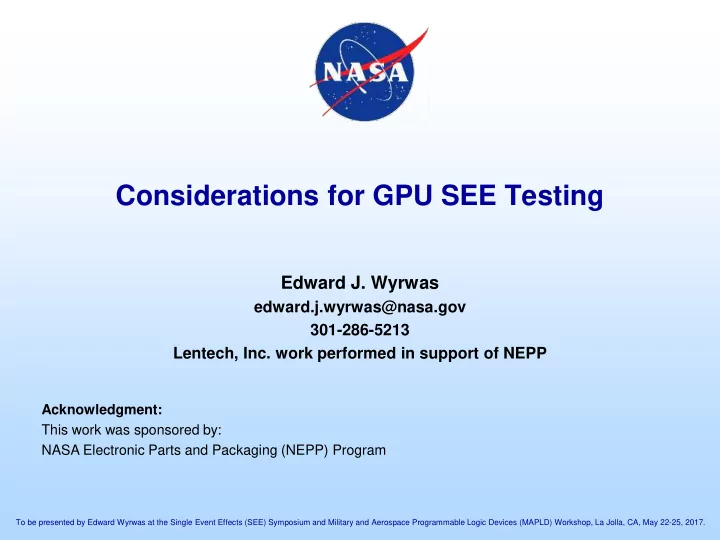 NASA

Considerations for GPU SEE Testing

Edward J. Wyrwas
edward.j.wyrwas@nasa.gov
301-286-5213
Lentech, Inc. work performed in support of NEPP

Acknowledgment:
This work was sponsored by:
NASA Electronic Parts and Packaging (NEPP) Program

To be presented by Edward Wyrwas at the Single Event Effects (SEE) Symposium and Military and Aerospace Programmable Logic Devices (MAPLD) Workshop, La Jolla, CA, May 22-25, 2017.